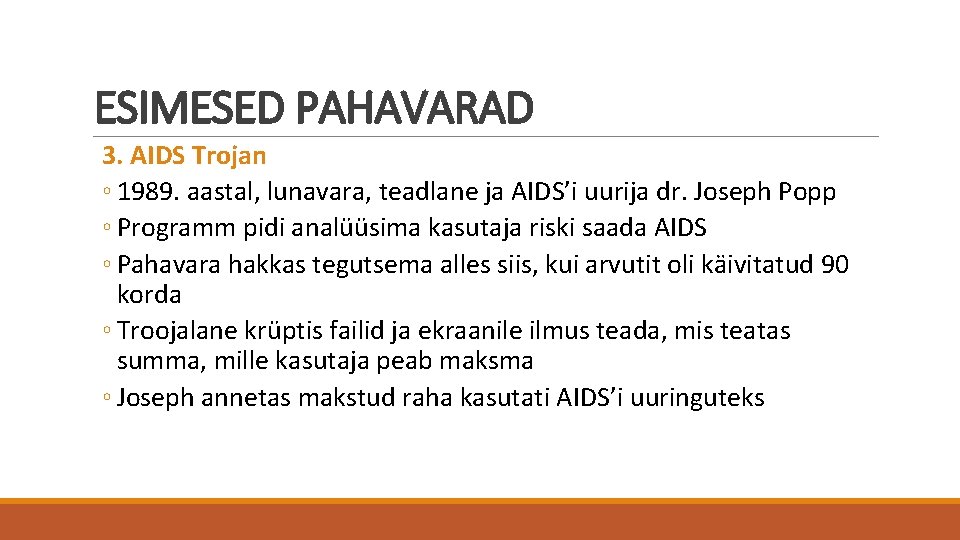 ESIMESED PAHAVARAD

3. AIDS Trojan

◦ 1989. aastal, lunavara, teadlane ja AIDS'i uurija dr. Joseph Popp

◦ Programm pidi analüüsima kasutaja riski saada AIDS

◦ Pahavara hakkas tegutsema alles siis, kui arvutit oli käivitatud 90 korda

◦ Troojalane krüptis failid ja ekraanile ilmus teada, mis teatas summa, mille kasutaja peab maksma

◦ Joseph annetas makstud raha kasutati AIDS'i uuringuteks